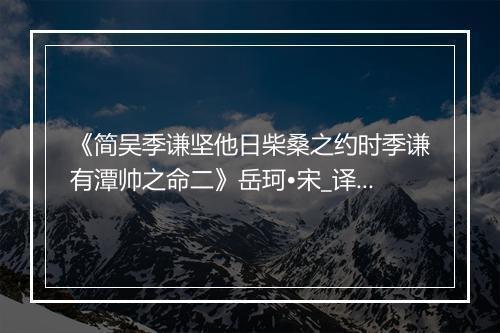 《简吴季谦坚他日柴桑之约时季谦有潭帅之命二》岳珂•宋_译...